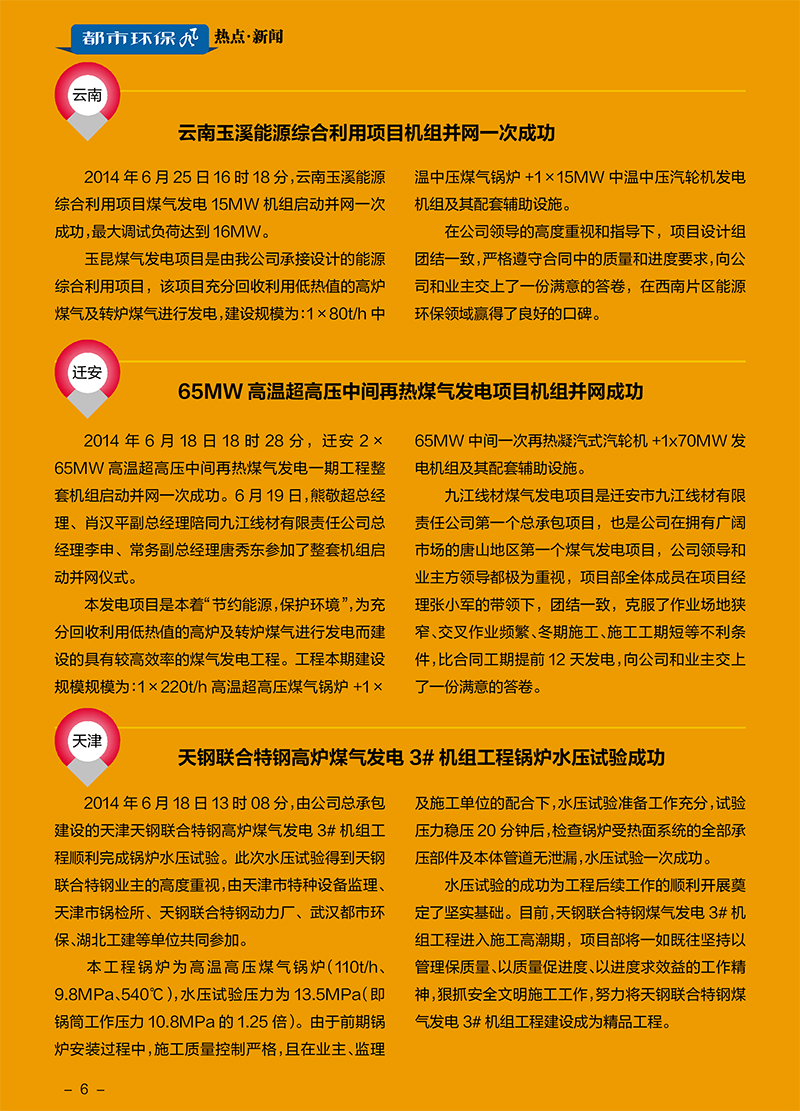 都市环保 热点·新闻

云南

云南玉溪能源综合利用项目机组并网一次成功

2014 年 6 月 25 日 16 时 18 分，云南玉溪能源综合利用项目煤气发电 15MW 机组启动并网一次成功，最大调试负荷达到 16MW。

玉昆煤气发电项目是由我公司承接设计的能源综合利用项目，该项目充分回收利用低热值的高炉煤气及转炉煤气进行发电，建设规模为：1×80t/h 中温中压煤气锅炉 +1×15MW 中温中压汽轮机发电机组及其配套辅助设施。

在公司领导的高度重视和指导下，项目设计组团结一致，严格遵守合同中的质量和进度要求，向公司和业主交上了一份满意的答卷，在西南片区能源环保领域赢得了良好的口碑。

迁安

65MW 高温超高压中间再热煤气发电项目机组并网成功

2014 年 6 月 18 日 18 时 28 分，迁安 2×65MW 高温超高压中间再热煤气发电一期工程整套机组启动并网一次成功。6 月 19 日，熊敬超总经理、肖汉平副总经理陪同九江线材有限责任公司总经理李申、常务副总经理唐秀东参加了整套机组启动并网仪式。

本发电项目是本着“节约能源，保护环境”，为充分回收利用低热值的高炉及转炉煤气进行发电而建设的具有较高效率的煤气发电工程。工程本期建设规模规模为：1×220t/h 高温超高压煤气锅炉 +1×65MW 中间一次再热凝汽式汽轮机 +1x70MW 发电机组及其配套辅助设施。

九江线材煤气发电项目是迁安市九江线材有限责任公司第一个总承包项目，也是公司在拥有广阔市场的唐山地区第一个煤气发电项目，公司领导和业主方领导都极为重视，项目部全体成员在项目经理张小军的带领下，团结一致，克服了作业场地狭窄、交叉作业频繁、冬期施工、施工工期短等不利条件，比合同工期提前 12 天发电，向公司和业主交上了一份满意的答卷。

天津

天钢联合特钢高炉煤气发电 3# 机组工程锅炉水压试验成功

2014 年 6 月 18 日 13 时 08 分，由公司总承包建设的天津天钢联合特钢高炉煤气发电 3# 机组工程顺利完成锅炉水压试验。此次水压试验得到天钢联合特钢业主的高度重视，由天津市特种设备监理、天津市锅检所、天钢联合特钢动力厂、武汉都市环保、湖北工建等单位共同参加。

本工程锅炉为高温高压煤气锅炉（110t/h、9.8MPa、540℃），水压试验压力为 13.5MPa（即锅筒工作压力 10.8MPa 的 1.25 倍）。由于前期锅炉安装过程中，施工质量控制严格，且在业主、监理及施工单位的配合下，水压试验准备工作充分，试验压力稳压 20 分钟后，检查锅炉受热面系统的全部承压部件及本体管道无泄漏，水压试验一次成功。

水压试验的成功为工程后续工作的顺利开展奠定了坚实基础。目前，天钢联合特钢煤气发电 3# 机组工程进入施工高潮期，项目部将一如既往坚持以管理保质量、以质量促进度、以进度求效益的工作精神，狠抓安全文明施工工作，努力将天钢联合特钢煤气发电 3# 机组工程建设成为精品工程。

– 6 –